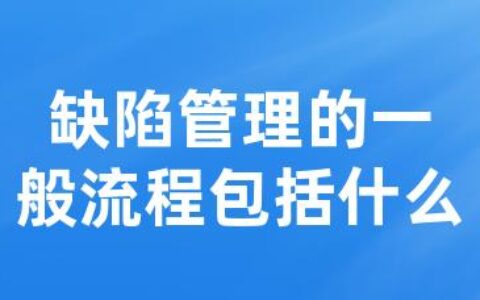 缺陷管理的一般流程包括什么